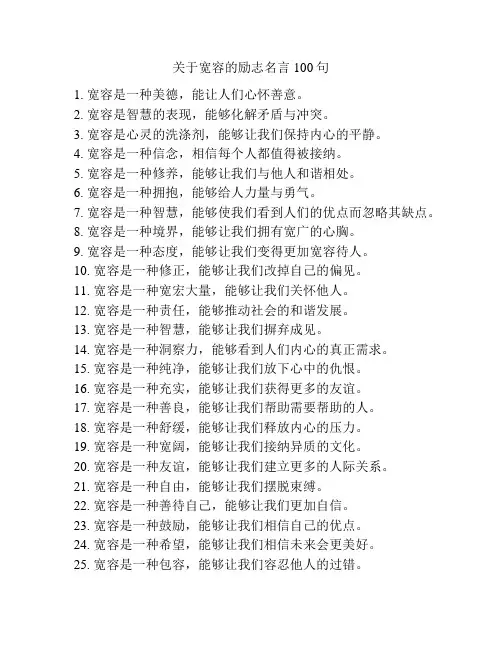 关于宽容的励志名言 100 句

1. 宽容是一种美德，能让人们心怀善意。
2. 宽容是智慧的表现，能够化解矛盾与冲突。
3. 宽容是心灵的洗涤剂，能够让我们保持内心的平静。
4. 宽容是一种信念，相信每个人都值得被接纳。
5. 宽容是一种修养，能够让我们与他人和谐相处。
6. 宽容是一种拥抱，能够给人力量与勇气。
7. 宽容是一种智慧，能够使我们看到人们的优点而忽略其缺点。
8. 宽容是一种境界，能够让我们拥有宽广的心胸。
9. 宽容是一种态度，能够让我们变得更加宽容待人。
10. 宽容是一种修正，能够让我们改掉自己的偏见。
11. 宽容是一种宽宏大量，能够让我们关怀他人。
12. 宽容是一种责任，能够推动社会的和谐发展。
13. 宽容是一种智慧，能够让我们摒弃成见。
14. 宽容是一种洞察力，能够看到人们内心的真正需求。
15. 宽容是一种纯净，能够让我们放下心中的仇恨。
16. 宽容是一种充实，能够让我们获得更多的友谊。
17. 宽容是一种善良，能够让我们帮助需要帮助的人。
18. 宽容是一种舒缓，能够让我们释放内心的压力。
19. 宽容是一种宽阔，能够让我们接纳异质的文化。
20. 宽容是一种友谊，能够让我们建立更多的人际关系。
21. 宽容是一种自由，能够让我们摆脱束缚。
22. 宽容是一种善待自己，能够让我们更加自信。
23. 宽容是一种鼓励，能够让我们相信自己的优点。
24. 宽容是一种希望，能够让我们相信未来会更美好。
25. 宽容是一种包容，能够让我们容忍他人的过错。